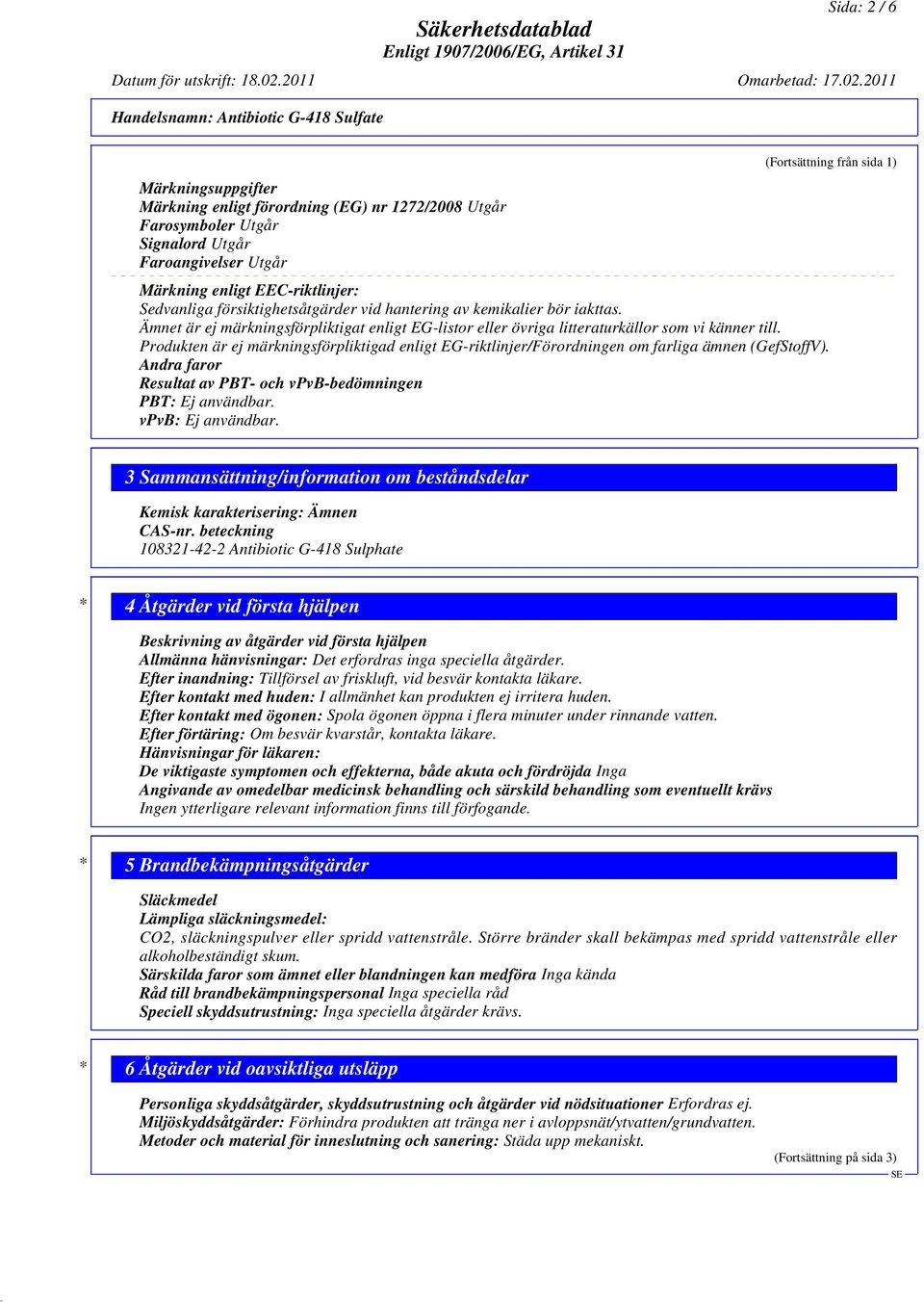 Sida: 2 / 6

Säkerhetsdatablad
Enligt 1907/2006/EG, Artikel 31

Datum för utskrift: 18.02.2011 Omarbetad: 17.02.2011

Handelsnamn: Antibiotic G-418 Sulfate

(Fortsättning från sida 1)

Märkningsuppgifter
Märkning enligt förordning (EG) nr 1272/2008 Utgår
Farosymboler Utgår
Signalord Utgår
Faroangivelser Utgår

Märkning enligt EEC-riktlinjer:
Sedvanliga försiktighetsåtgärder vid hantering av kemikalier bör iakttas.
Ämnet är ej märkningsförpliktigat enligt EG-listor eller övriga litteraturkällor som vi känner till.
Produkten är ej märkningsförpliktigad enligt EG-riktlinjer/Förordningen om farliga ämnen (GefStoffV).
Andra faror
Resultat av PBT- och vPvB-bedömningen
PBT: Ej användbar.
vPvB: Ej användbar.

3 Sammansättning/information om beståndsdelar

Kemisk karakterisering: Ämnen
CAS-nr. beteckning
108321-42-2 Antibiotic G-418 Sulphate

* 4 Åtgärder vid första hjälpen

Beskrivning av åtgärder vid första hjälpen
Allmänna hänvisningar: Det erfordras inga speciella åtgärder.
Efter inandning: Tillförsel av friskluft, vid besvär kontakta läkare.
Efter kontakt med huden: I allmänhet kan produkten ej irritera huden.
Efter kontakt med ögonen: Spola ögonen öppna i flera minuter under rinnande vatten.
Efter förtäring: Om besvär kvarstår, kontakta läkare.
Hänvisningar för läkaren:
De viktigaste symptomen och effekterna, både akuta och fördröjda Inga
Angivande av omedelbar medicinsk behandling och särskild behandling som eventuellt krävs
Ingen ytterligare relevant information finns till förfogande.

* 5 Brandbekämpningsåtgärder

Släckmedel
Lämpliga släckningsmedel:
CO2, släckningspulver eller spridd vattenstråle. Större bränder skall bekämpas med spridd vattenstråle eller alkoholbeständigt skum.
Särskilda faror som ämnet eller blandningen kan medföra Inga kända
Råd till brandbekämpningspersonal Inga speciella råd
Speciell skyddsutrustning: Inga speciella åtgärder krävs.

* 6 Åtgärder vid oavsiktliga utsläpp

Personliga skyddsåtgärder, skyddsutrustning och åtgärder vid nödsituationer Erfordras ej.
Miljöskyddsåtgärder: Förhindra produkten att tränga ner i avloppsnät/ytvatten/grundvatten.
Metoder och material för inneslutning och sanering: Städa upp mekaniskt.

(Fortsättning på sida 3)
SE